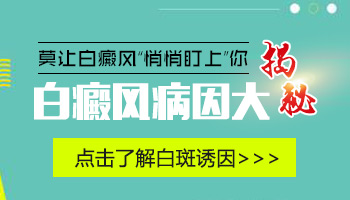 莫让白癜风“悄悄盯上”你

白癜风病因大揭秘

点击了解白斑诱因>>>